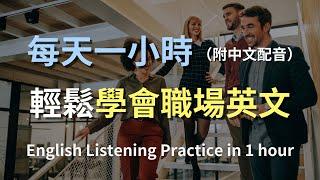 每天一小時（附中文配音）

輕鬆學會職場英文

English Listening Practice in 1 hour